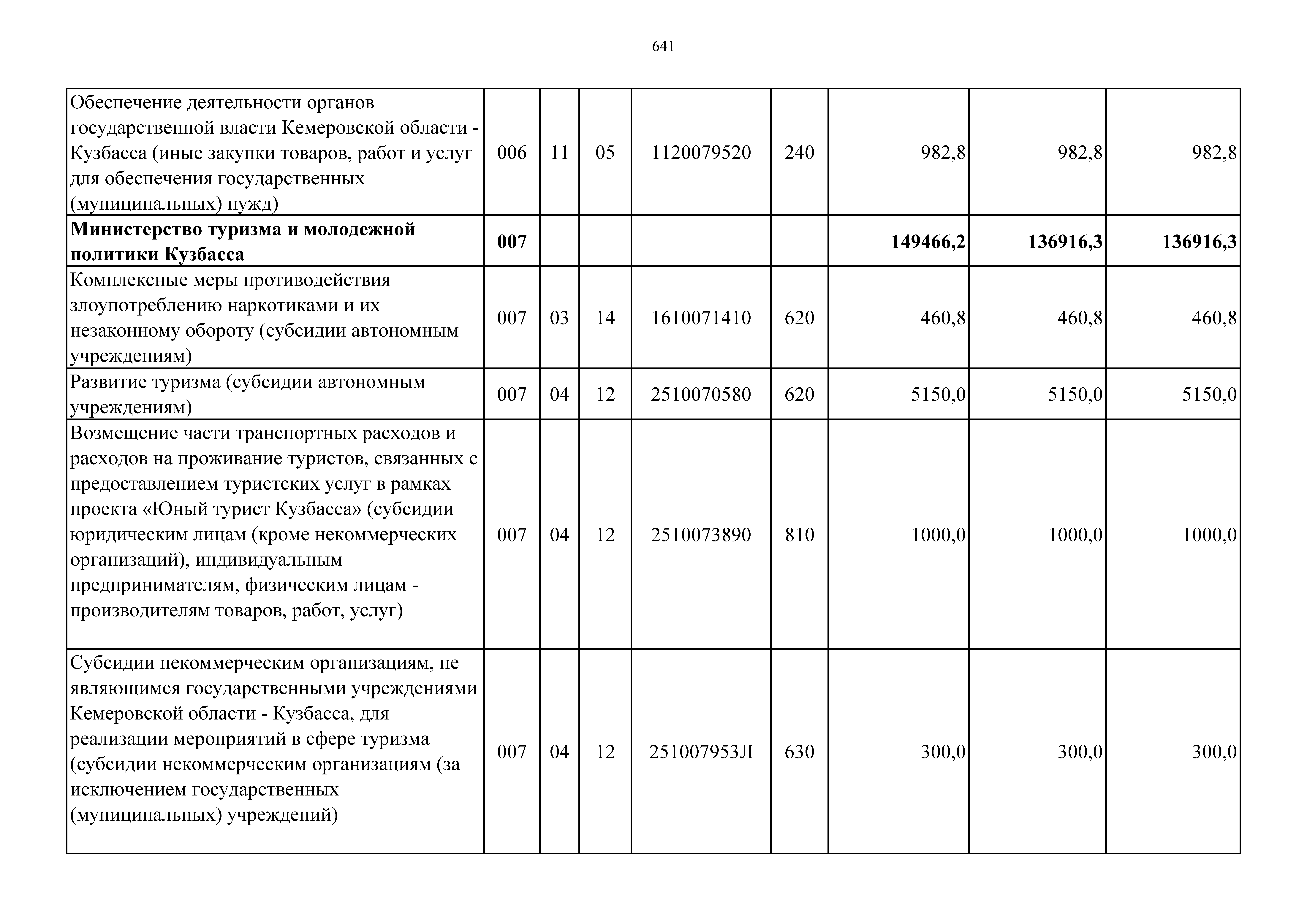 641

| | | | | | | | | |
|---|---|---|---|---|---|---|---|---|
| Обеспечение деятельности органов государственной власти Кемеровской области - Кузбасса (иные закупки товаров, работ и услуг для обеспечения государственных (муниципальных) нужд) | 006 | 11 | 05 | 1120079520 | 240 | 982,8 | 982,8 | 982,8 |
| **Министерство туризма и молодежной политики Кузбасса** | **007** | | | | | **149466,2** | **136916,3** | **136916,3** |
| Комплексные меры противодействия злоупотреблению наркотиками и их незаконному обороту (субсидии автономным учреждениям) | 007 | 03 | 14 | 1610071410 | 620 | 460,8 | 460,8 | 460,8 |
| Развитие туризма (субсидии автономным учреждениям) | 007 | 04 | 12 | 2510070580 | 620 | 5150,0 | 5150,0 | 5150,0 |
| Возмещение части транспортных расходов и расходов на проживание туристов, связанных с предоставлением туристских услуг в рамках проекта «Юный турист Кузбасса» (субсидии юридическим лицам (кроме некоммерческих организаций), индивидуальным предпринимателям, физическим лицам - производителям товаров, работ, услуг) | 007 | 04 | 12 | 2510073890 | 810 | 1000,0 | 1000,0 | 1000,0 |
| Субсидии некоммерческим организациям, не являющимся государственными учреждениями Кемеровской области - Кузбасса, для реализации мероприятий в сфере туризма (субсидии некоммерческим организациям (за исключением государственных (муниципальных) учреждений) | 007 | 04 | 12 | 251007953Л | 630 | 300,0 | 300,0 | 300,0 |